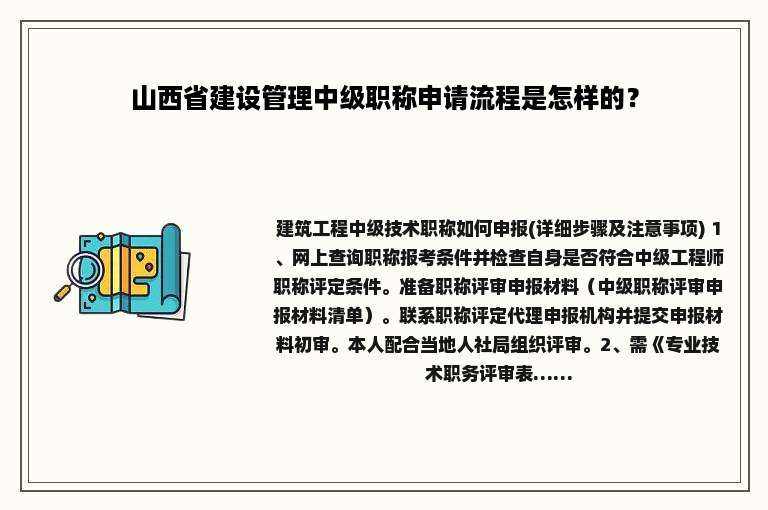 山西省建设管理中级职称申请流程是怎样的？

建筑工程中级技术职称如何申报(详细步骤及注意事项) 1、网上查询职称报考条件并检查自身是否符合中级工程师职称评定条件。准备职称评审申报材料（中级职称评审申报材料清单）。联系职称评定代理申报机构并提交申报材料初审。本人配合当地人社局组织评审。2、需《专业技术职务评审表......